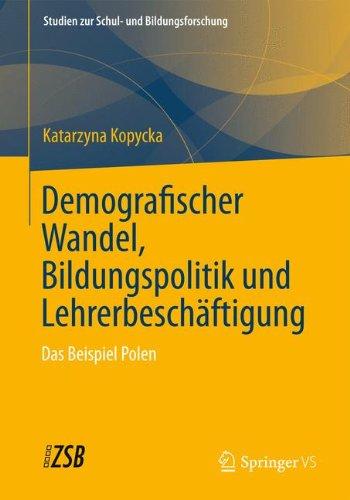 Studien zur Schul- und Bildungsforschung

Katarzyna Kopycka

Demografischer Wandel, Bildungspolitik und Lehrerbeschäftigung

Das Beispiel Polen

ZSB

Springer VS